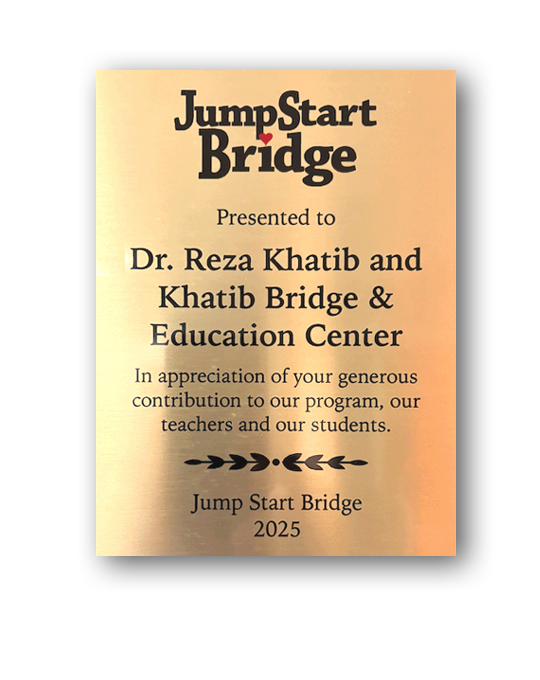 JumpStart Bridge

Presented to

Dr. Reza Khatib and Khatib Bridge & Education Center

In appreciation of your generous contribution to our program, our teachers and our students.

Jump Start Bridge
2025